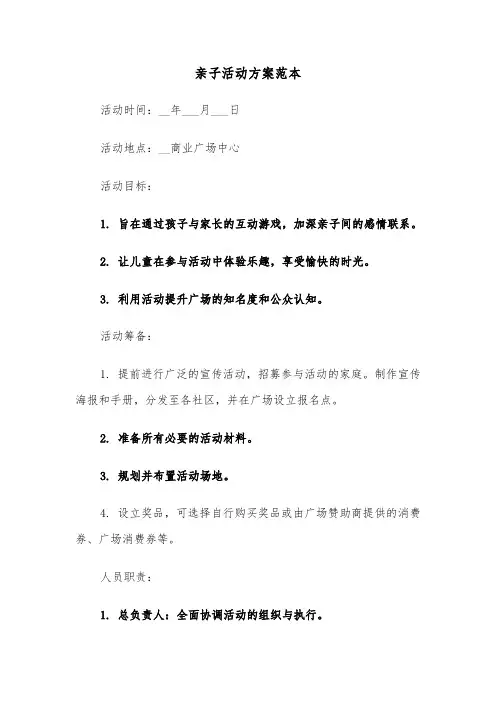 亲子活动方案范本

活动时间：__年___月___日

活动地点：__商业广场中心

活动目标：

1. 旨在通过孩子与家长的互动游戏，加深亲子间的感情联系。

2. 让儿童在参与活动中体验乐趣，享受愉快的时光。

3. 利用活动提升广场的知名度和公众认知。

活动筹备：

1. 提前进行广泛的宣传活动，招募参与活动的家庭。制作宣传海报和手册，分发至各社区，并在广场设立报名点。

2. 准备所有必要的活动材料。

3. 规划并布置活动场地。

4. 设立奖品，可选择自行购买奖品或由广场赞助商提供的消费券、广场消费券等。

人员职责：

1. 总负责人：全面协调活动的组织与执行。